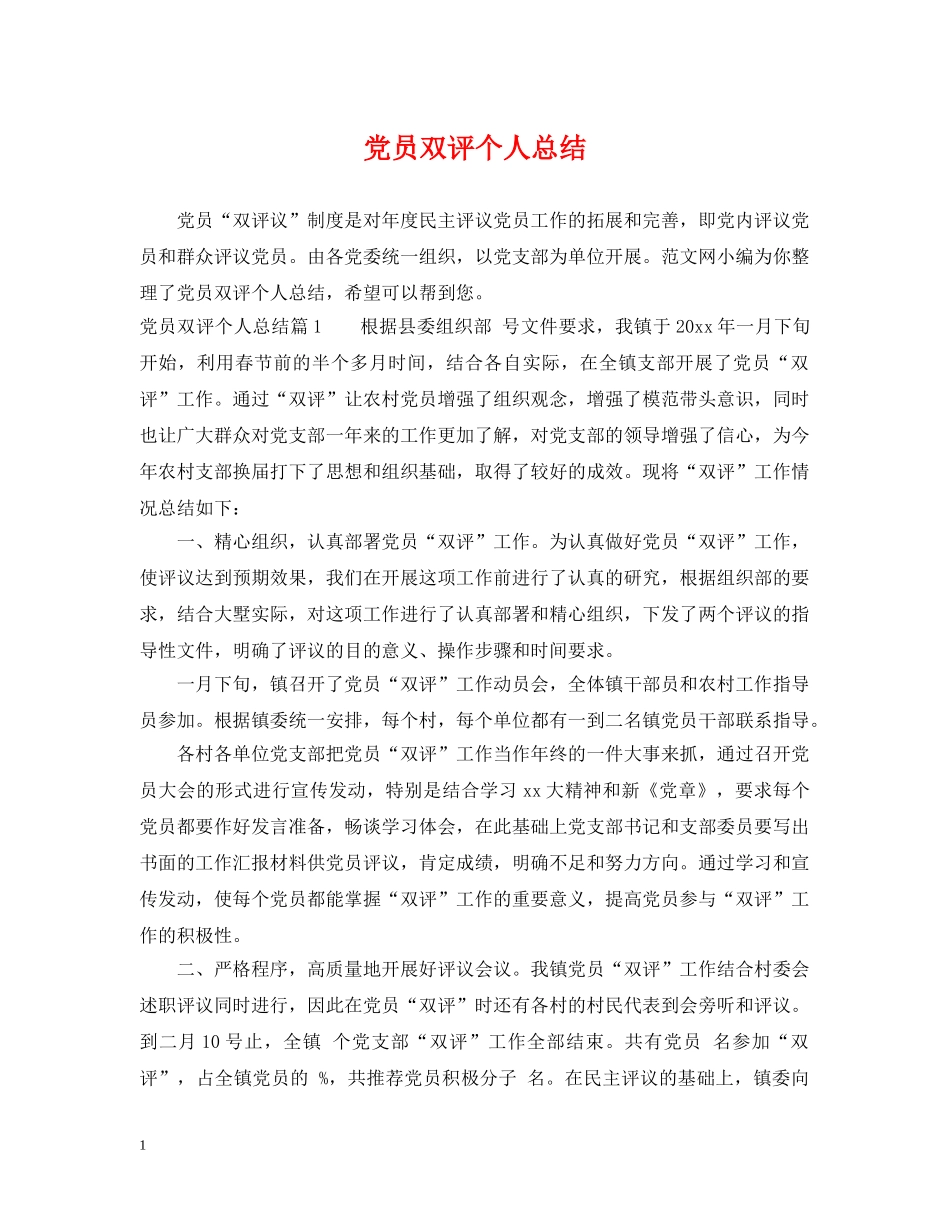 党员双评个人总结

党员“双评议”制度是对年度民主评议党员工作的拓展和完善，即党内评议党员和群众评议党员。由各党委统一组织，以党支部为单位开展。范文网小编为你整理了党员双评个人总结，希望可以帮到您。

党员双评个人总结篇1　　根据县委组织部 号文件要求，我镇于20xx年一月下旬开始，利用春节前的半个多月时间，结合各自实际，在全镇支部开展了党员“双评”工作。通过“双评”让农村党员增强了组织观念，增强了模范带头意识，同时也让广大群众对党支部一年来的工作更加了解，对党支部的领导增强了信心，为今年农村支部换届打下了思想和组织基础，取得了较好的成效。现将“双评”工作情况总结如下：

一、精心组织，认真部署党员“双评”工作。为认真做好党员“双评”工作，使评议达到预期效果，我们在开展这项工作前进行了认真的研究，根据组织部的要求，结合大墅实际，对这项工作进行了认真部署和精心组织，下发了两个评议的指导性文件，明确了评议的目的意义、操作步骤和时间要求。

一月下旬，镇召开了党员“双评”工作动员会，全体镇干部员和农村工作指导员参加。根据镇委统一安排，每个村，每个单位都有一到二名镇党员干部联系指导。

各村各单位党支部把党员“双评”工作当作年终的一件大事来抓，通过召开党员大会的形式进行宣传发动，特别是结合学习xx大精神和新《党章》，要求每个党员都要作好发言准备，畅谈学习体会，在此基础上党支部书记和支部委员要写出书面的工作汇报材料供党员评议，肯定成绩，明确不足和努力方向。通过学习和宣传发动，使每个党员都能掌握“双评”工作的重要意义，提高党员参与“双评”工作的积极性。

二、严格程序，高质量地开展好评议会议。我镇党员“双评”工作结合村委会述职评议同时进行，因此在党员“双评”时还有各村的村民代表到会旁听和评议。到二月10号止，全镇 个党支部“双评”工作全部结束。共有党员 名参加“双评”，占全镇党员的 %，共推荐党员积极分子 名。在民主评议的基础上，镇委向

1